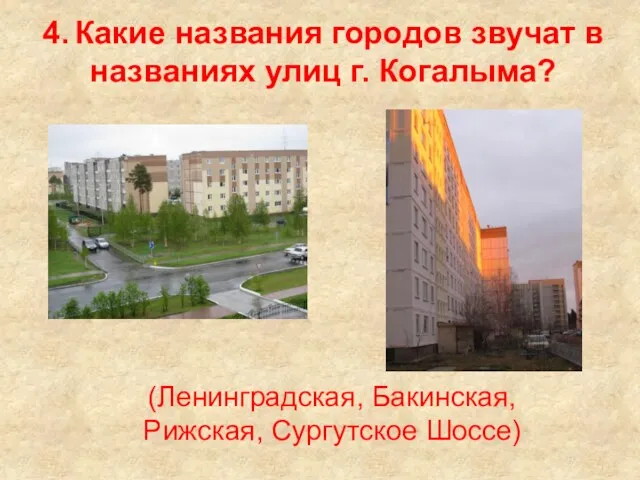 4. Какие названия городов звучат в названиях улиц г. Когалыма?

(Ленинградская, Бакинская, Рижская, Сургутское Шоссе)